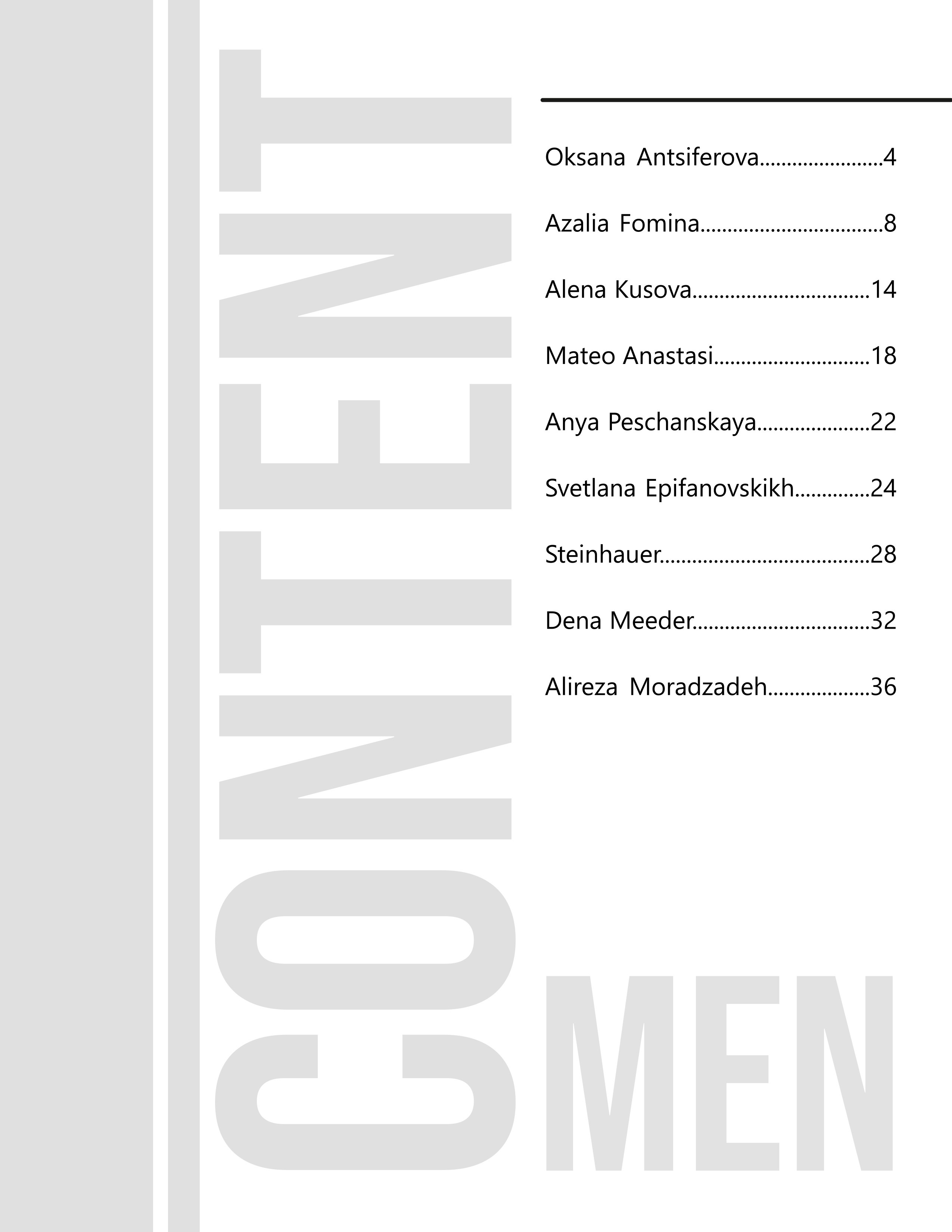 CONTENT

Oksana Antsiferova 4

Azalia Fomina 8

Alena Kusova 14

Mateo Anastasi 18

Anya Peschanskaya 22

Svetlana Epifanovskikh 24

Steinhauer 28

Dena Meeder 32

Alireza Moradzadeh 36

MEN